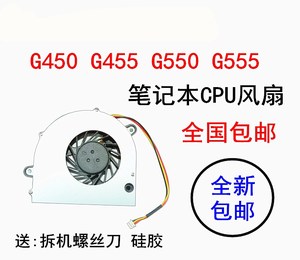 G450 G455 G550 G555

笔记本CPU风扇

全国包邮

全新
包邮

送:拆机螺丝刀 硅胶